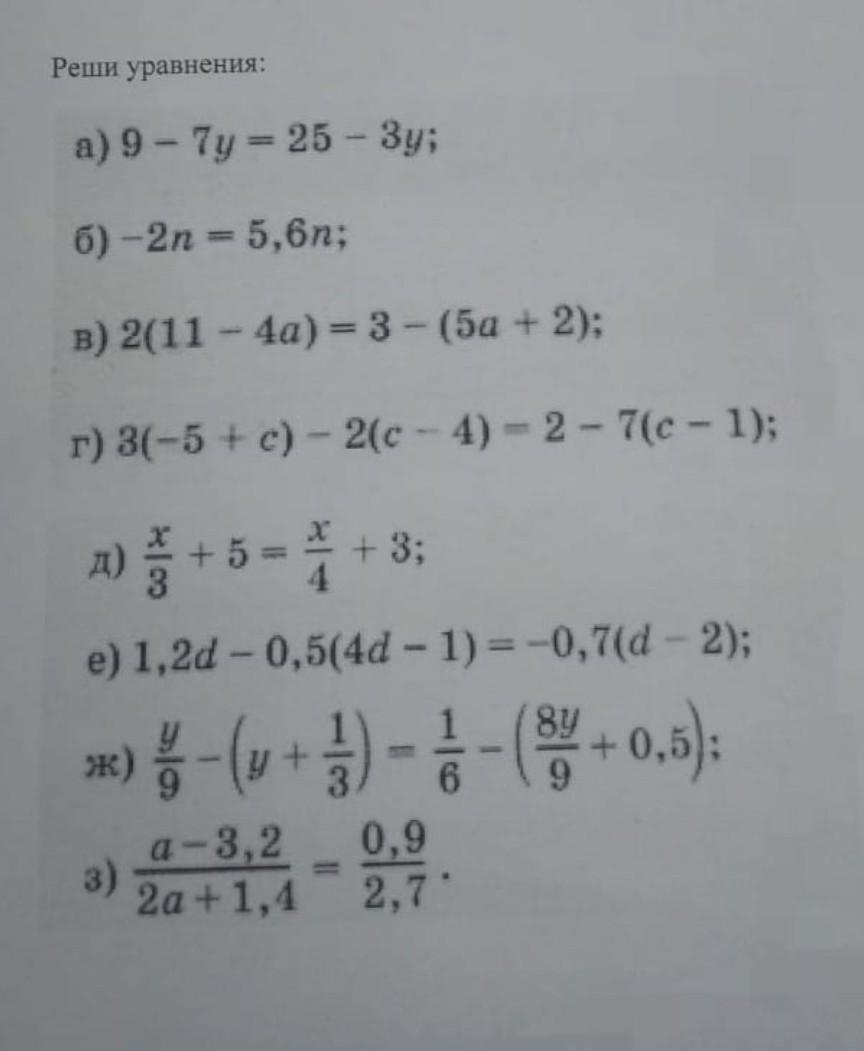 Реши уравнения:

а) $9 - 7y = 25 - 3y$;

б) $-2n = 5,6n$;

в) $2(11 - 4a) = 3 - (5a + 2)$;

г) $3(-5 + c) - 2(c - 4) = 2 - 7(c - 1)$;

д) $\frac{x}{3} + 5 = \frac{x}{4} + 3$;

е) $1,2d - 0,5(4d - 1) = -0,7(d - 2)$;

ж) $\frac{y}{9} - \left(y + \frac{1}{3}\right) = \frac{1}{6} - \left(\frac{8y}{9} + 0,5\right)$;

з) $\frac{a - 3,2}{2a + 1,4} = \frac{0,9}{2,7}$.